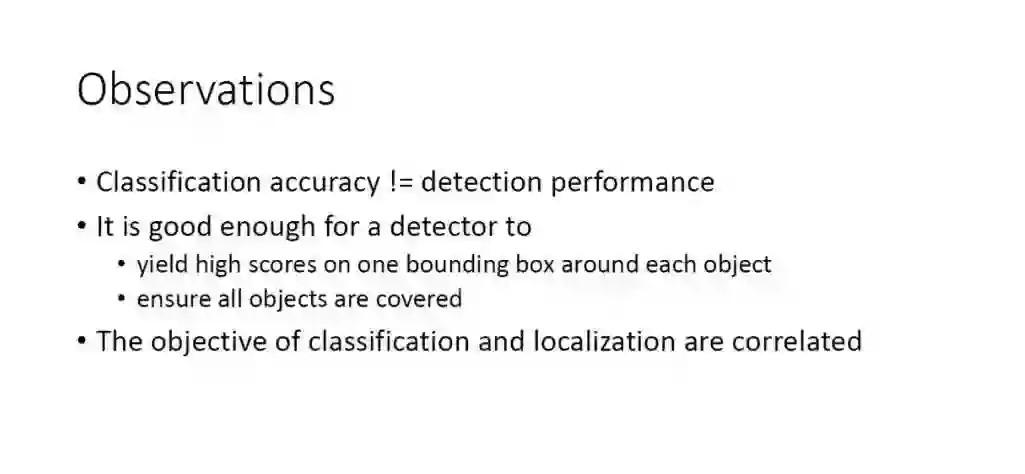 Observations

• Classification accuracy != detection performance
• It is good enough for a detector to
• yield high scores on one bounding box around each object
• ensure all objects are covered
• The objective of classification and localization are correlated